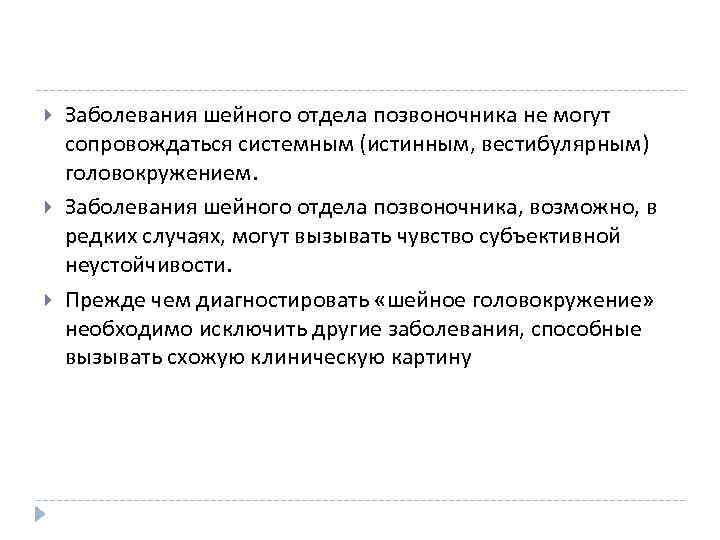 Заболевания шейного отдела позвоночника не могут сопровождаться системным (истинным, вестибулярным) головокружением.

Заболевания шейного отдела позвоночника, возможно, в редких случаях, могут вызывать чувство субъективной неустойчивости.

Прежде чем диагностировать «шейное головокружение» необходимо исключить другие заболевания, способные вызывать схожую клиническую картину